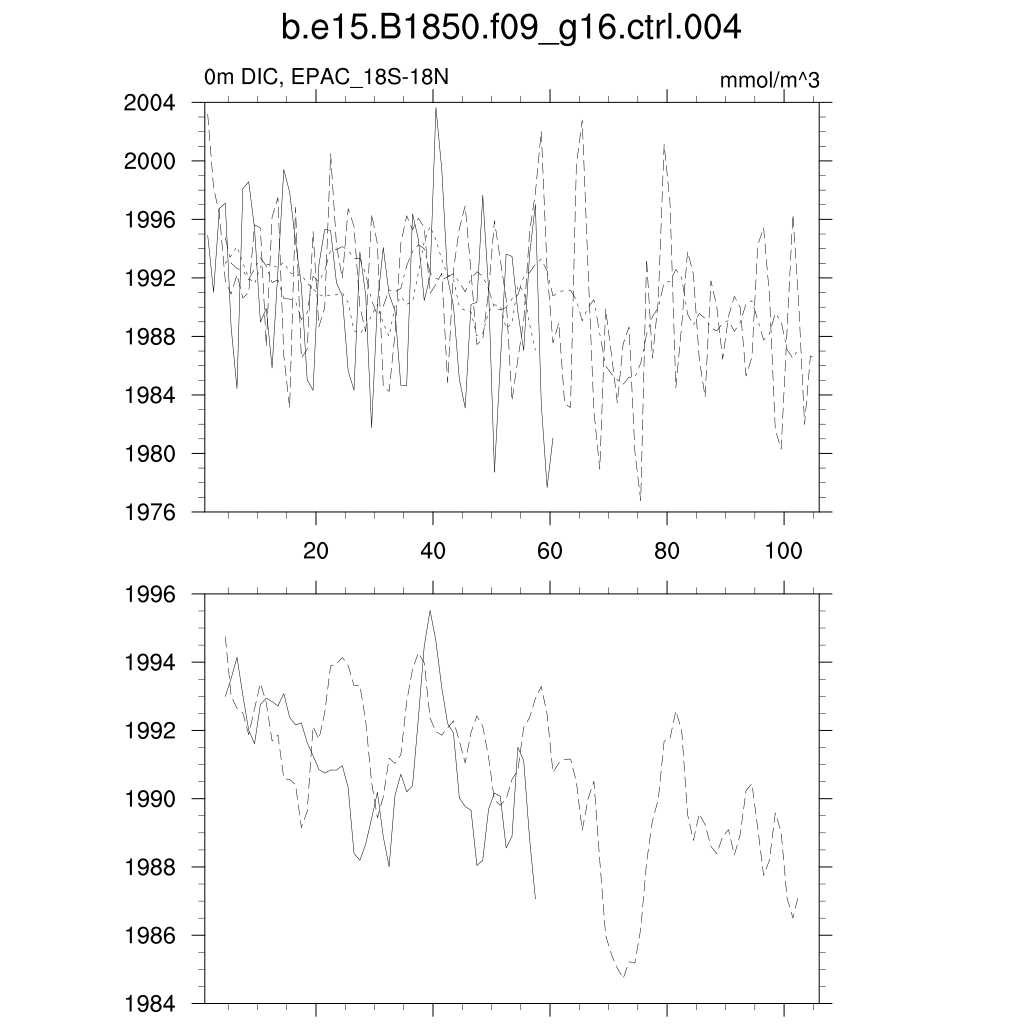 b.e15.B1850.f09_g16.ctrl.004

0m DIC, EPAC_18S-18N

mmol/m^3

2004
2000
1996
1992
1988
1984
1980
1976

20
40
60
80
100

1996
1994
1992
1990
1988
1986
1984